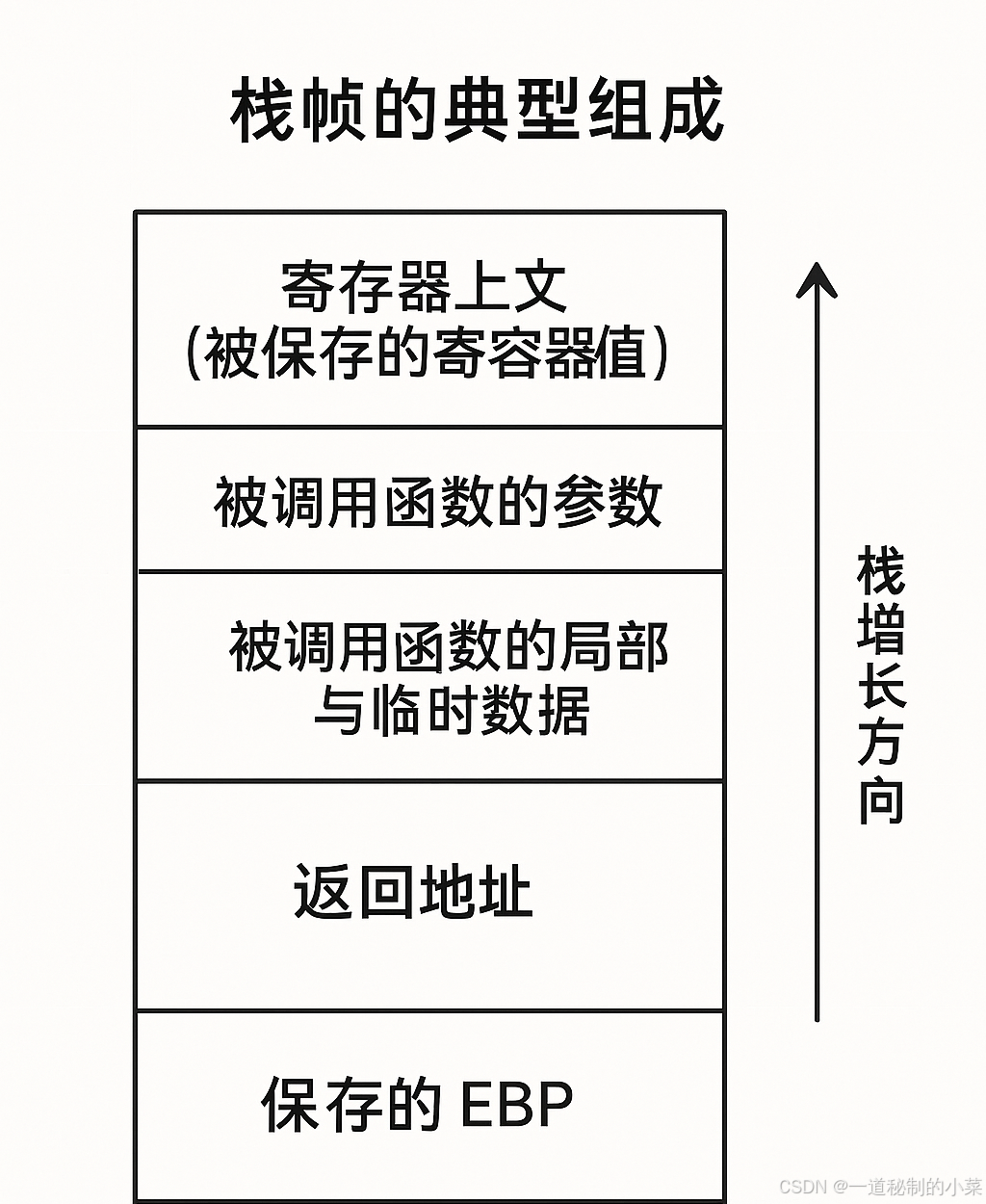 栈帧的典型组成

寄存器上文
(被保存的寄容器值)

被调用函数的参数

被调用函数的局部与临时数据

返回地址

保存的 EBP

栈增长方向

CSDN @一道秘制的小菜